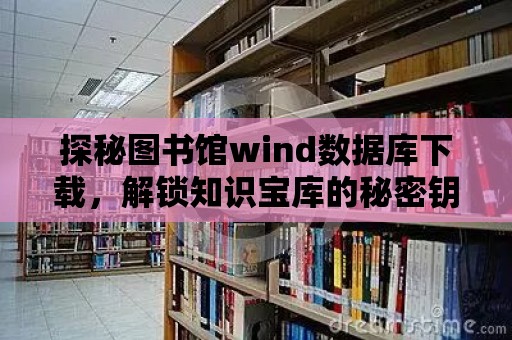 探秘图书馆wind数据库下载，解锁知识宝库的秘密钥

dreamstime.com